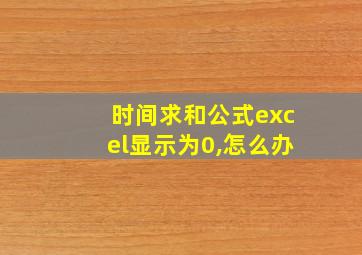 时间求和公式excel显示为0,怎么办